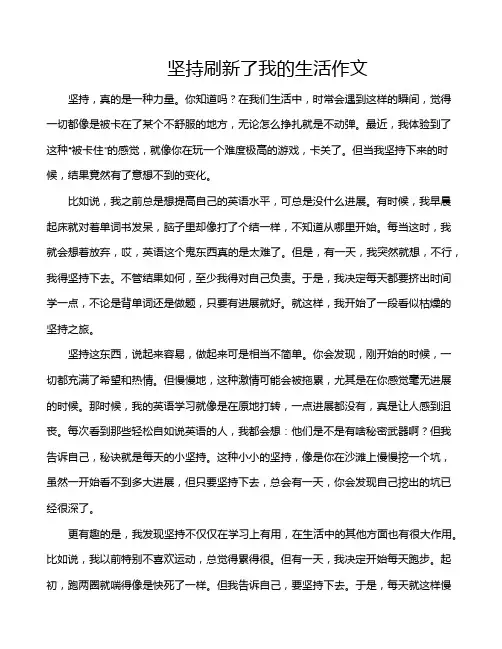 坚持刷新了我的生活作文

坚持，真的是一种力量。你知道吗？在我们生活中，时常会遇到这样的瞬间，觉得一切都像是被卡在了某个不舒服的地方，无论怎么挣扎就是不动弹。最近，我体验到了这种“被卡住”的感觉，就像你在玩一个难度极高的游戏，卡关了。但当我坚持下来的时候，结果竟然有了意想不到的变化。

比如说，我之前总是想提高自己的英语水平，可总是没什么进展。有时候，我早晨起床就对着单词书发呆，脑子里却像打了个结一样，不知道从哪里开始。每当这时，我就会想着放弃，哎，英语这个鬼东西真的是太难了。但是，有一天，我突然就想，不行，我得坚持下去。不管结果如何，至少我得对自己负责。于是，我决定每天都要挤出时间学一点，不论是背单词还是做题，只要有进展就好。就这样，我开始了一段看似枯燥的坚持之旅。

坚持这东西，说起来容易，做起来可是相当不简单。你会发现，刚开始的时候，一切都充满了希望和热情。但慢慢地，这种激情可能会被拖累，尤其是在你感觉毫无进展的时候。那时候，我的英语学习就像是在原地打转，一点进展都没有，真是让人感到沮丧。每次看到那些轻松自如说英语的人，我都会想：他们是不是有啥秘密武器啊？但我告诉自己，秘诀就是每天的小坚持。这种小小的坚持，像是你在沙滩上慢慢挖一个坑，虽然一开始看不到多大进展，但只要坚持下去，总会有一天，你会发现自己挖出的坑已经很深了。

更有趣的是，我发现坚持不仅仅在学习上有用，在生活中的其他方面也有很大作用。比如说，我以前特别不喜欢运动，总觉得累得很。但有一天，我决定开始每天跑步。起初，跑两圈就喘得像是快死了一样。但我告诉自己，要坚持下去。于是，每天就这样慢